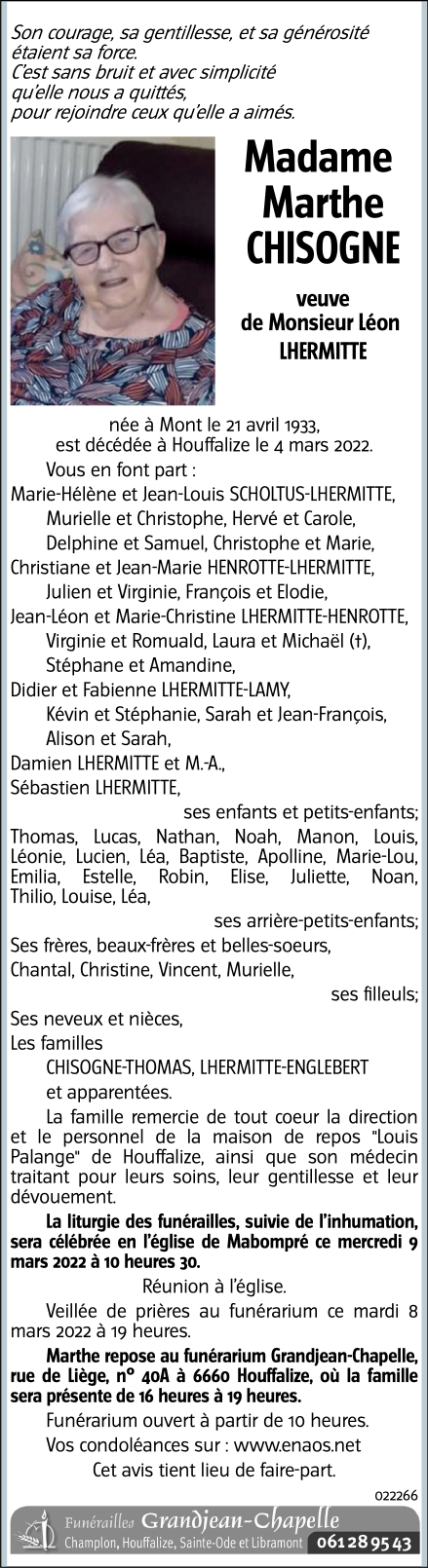 Son courage, sa gentillesse, et sa générosité étaient sa force.
C'est sans bruit et avec simplicité qu'elle nous a quittés,
pour rejoindre ceux qu'elle a aimés.

Madame Marthe CHISOGNE

veuve de Monsieur Léon LHERMITTE

née à Mont le 21 avril 1933,
est décédée à Houffalize le 4 mars 2022.

Vous en font part :
Marie-Hélène et Jean-Louis SCHOLTUS-LHERMITTE,
Murielle et Christophe, Hervé et Carole,
Delphine et Samuel, Christophe et Marie,
Christiane et Jean-Marie HENROTTE-LHERMITTE,
Julien et Virginie, François et Elodie,
Jean-Léon et Marie-Christine LHERMITTE-HENROTTE,
Virginie et Romuald, Laura et Michaël (†),
Stéphane et Amandine,
Didier et Fabienne LHERMITTE-LAMY,
Kévin et Stéphanie, Sarah et Jean-François,
Alison et Sarah,
Damien LHERMITTE et M.-A.,
Sébastien LHERMITTE,
ses enfants et petits-enfants;
Thomas, Lucas, Nathan, Noah, Manon, Louis, Léonie, Lucien, Léa, Baptiste, Apolline, Marie-Lou, Emilia, Estelle, Robin, Elise, Juliette, Noan, Thilio, Louise, Léa,
ses arrière-petits-enfants;
Ses frères, beaux-frères et belles-soeurs,
Chantal, Christine, Vincent, Murielle,
ses filleuls;
Ses neveux et nièces,
Les familles
CHISOGNE-THOMAS, LHERMITTE-ENGLEBERT
et apparentées.

La famille remercie de tout coeur la direction et le personnel de la maison de repos "Louis Palange" de Houffalize, ainsi que son médecin traitant pour leurs soins, leur gentillesse et leur dévouement.

La liturgie des funérailles, suivie de l'inhumation, sera célébrée en l'église de Mabompré ce mercredi 9 mars 2022 à 10 heures 30.

Réunion à l'église.

Veillée de prières au funérarium ce mardi 8 mars 2022 à 19 heures.

Marthe repose au funérarium Grandjean-Chapelle, rue de Liège, n° 40A à 6660 Houffalize, où la famille sera présente de 16 heures à 19 heures.

Funérarium ouvert à partir de 10 heures.
Vos condoléances sur : www.enaos.net
Cet avis tient lieu de faire-part.

022266

Funérailles Grandjean-Chapelle
Champlon, Houffalize, Sainte-Ode et Libramont 061 28 95 43